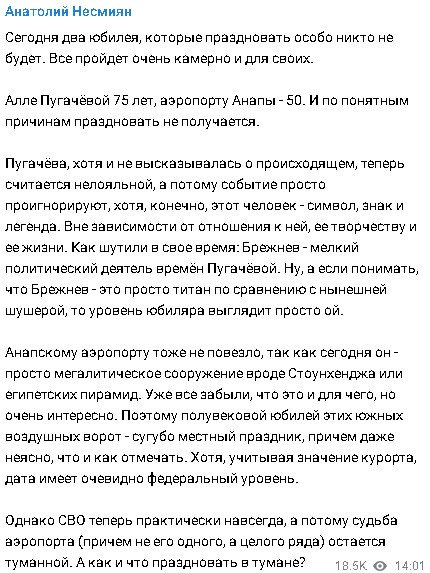 Анатолий Несмиян

Сегодня два юбилея, которые праздновать особо никто не будет. Все пройдет очень камерно и для своих.

Алле Пугачёвой 75 лет, аэропорту Анапы - 50. И по понятным причинам праздновать не получается.

Пугачёва, хотя и не высказывалась о происходящем, теперь считается нелояльной, а потому событие просто проигнорируют, хотя, конечно, этот человек - символ, знак и легенда. Вне зависимости от отношения к ней, ее творчеству и ее жизни. Как шутили в свое время: Брежнев - мелкий политический деятель времён Пугачёвой. Ну, а если понимать, что Брежнев - это просто титан по сравнению с нынешней шушерой, то уровень юбиляра выглядит просто ой.

Анапскому аэропорту тоже не повезло, так как сегодня он - просто мегалитическое сооружение вроде Стоунхенджа или египетских пирамид. Уже все забыли, что это и для чего, но очень интересно. Поэтому полувековой юбилей этих южных воздушных ворот - сугубо местный праздник, причем даже неясно, что и как отмечать. Хотя, учитывая значение курорта, дата имеет очевидно федеральный уровень.

Однако СВО теперь практически навсегда, а потому судьба аэропорта (причем не его одного, а целого ряда) остается туманной. А как и что праздновать в тумане?

18.5K 14:01